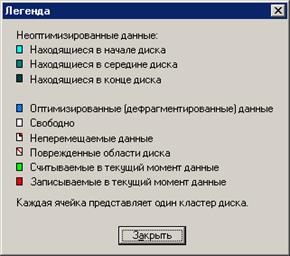 Легенда

Неоптимизированные данные:
Находящиеся в начале диска
Находящиеся в середине диска
Находящиеся в конце диска

Оптимизированные (дефрагментированные) данные
Свободно
Неперемещаемые данные
Поврежденные области диска
Считываемые в текущий момент данные
Записываемые в текущий момент данные

Каждая ячейка представляет один кластер диска.

Закрыть